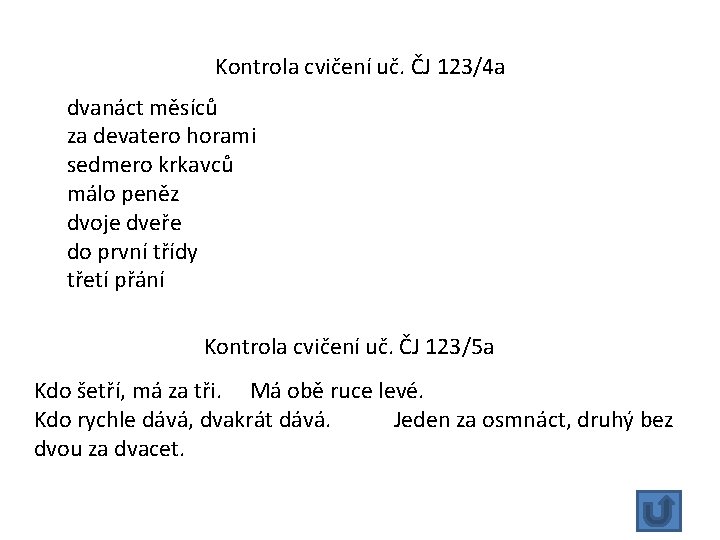 Kontrola cvičení uč. ČJ 123/4a

dvanáct měsíců
za devatero horami
sedmero krkavců
málo peněz
dvoje dveře
do první třídy
třetí přání

Kontrola cvičení uč. ČJ 123/5a

Kdo šetří, má za tři. Má obě ruce levé.
Kdo rychle dává, dvakrát dává. Jeden za osmnáct, druhý bez dvou za dvacet.